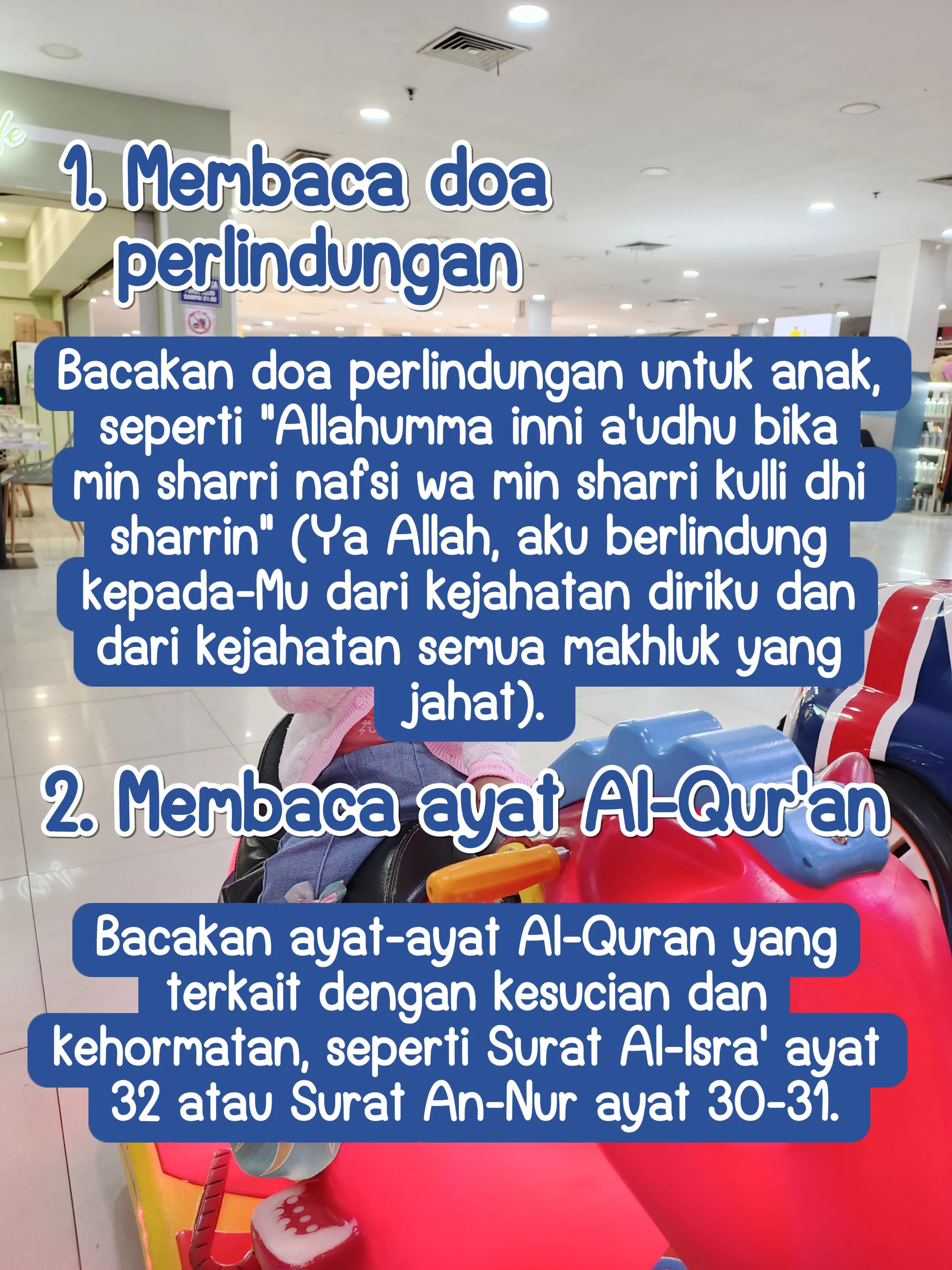 1. Membaca doa perlindungan

Bacakan doa perlindungan untuk anak, seperti "Allahumma inni a'udhu bika min sharri nafsi wa min sharri kulli dhi sharrin" (Ya Allah, aku berlindung kepada-Mu dari kejahatan diriku dan dari kejahatan semua makhluk yang jahat).

2. Membaca ayat Al-Qur'an

Bacakan ayat-ayat Al-Quran yang terkait dengan kesucian dan kehormatan, seperti Surat Al-Isra' ayat 32 atau Surat An-Nur ayat 30-31.